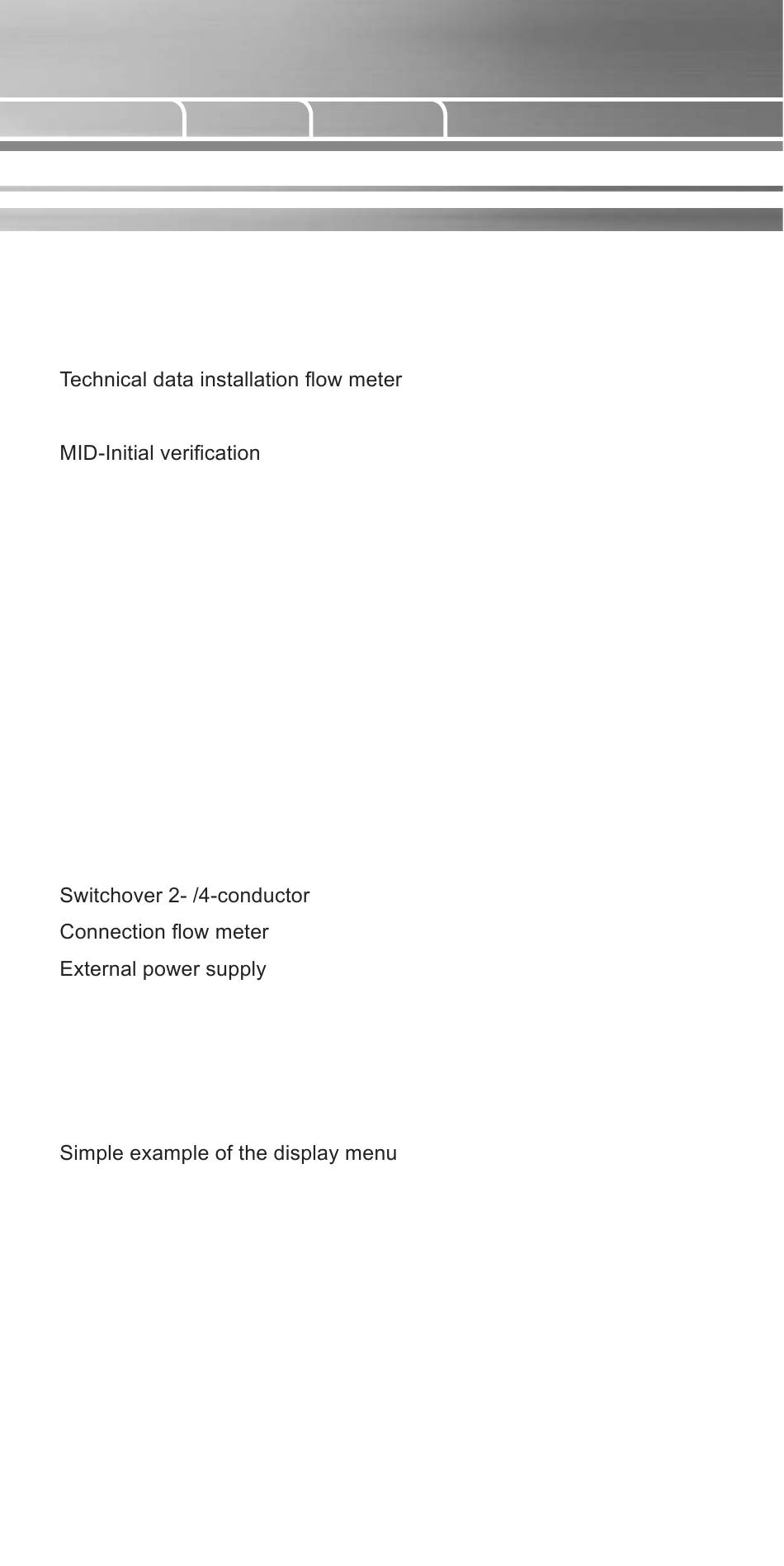 Technical data installation flow meter

MID-Initial verification

Switchover 2- /4-conductor

Connection flow meter

External power supply

Simple example of the display menu